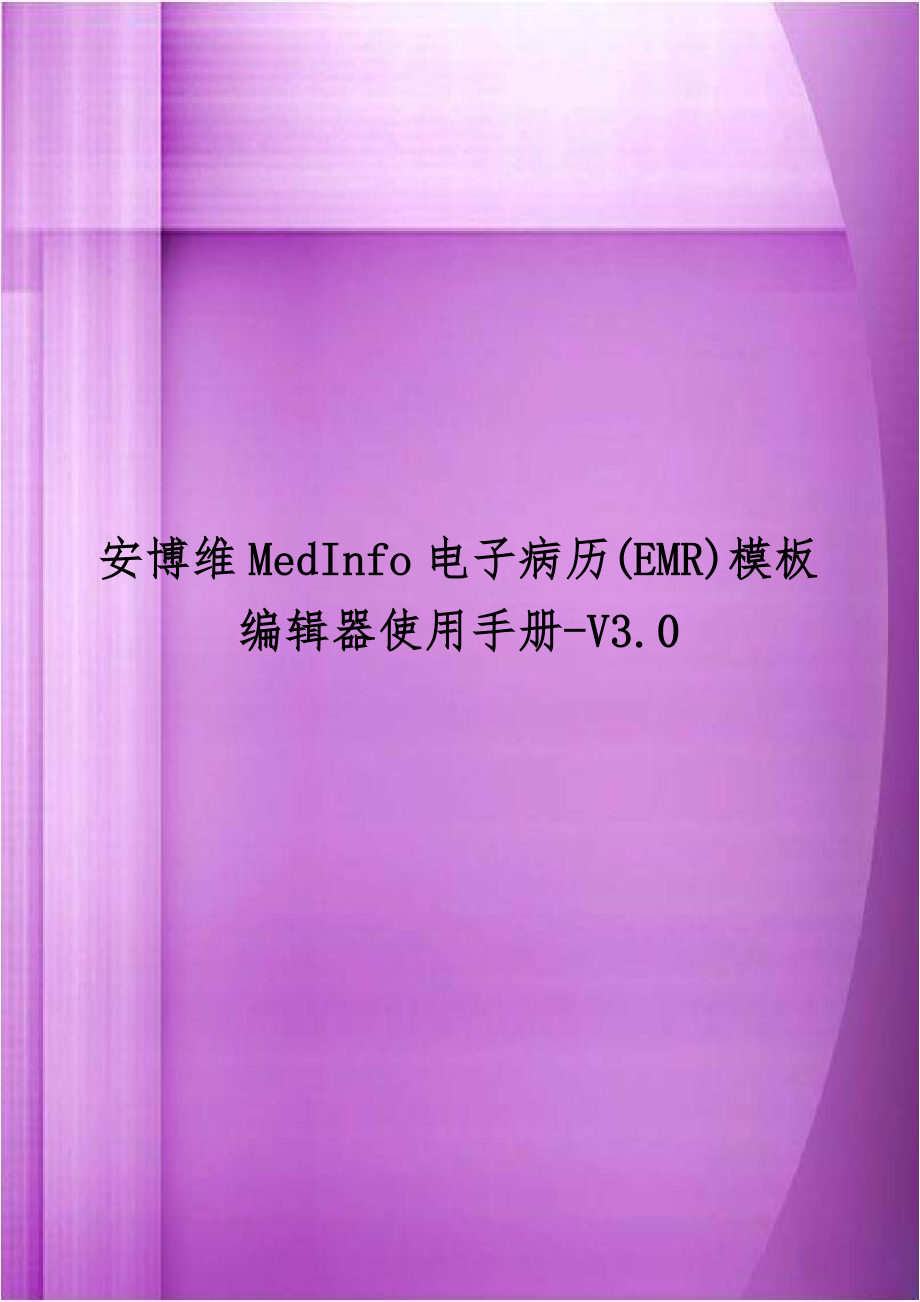 安博维MedInfo电子病历(EMR)模板编辑器使用手册-V3.0